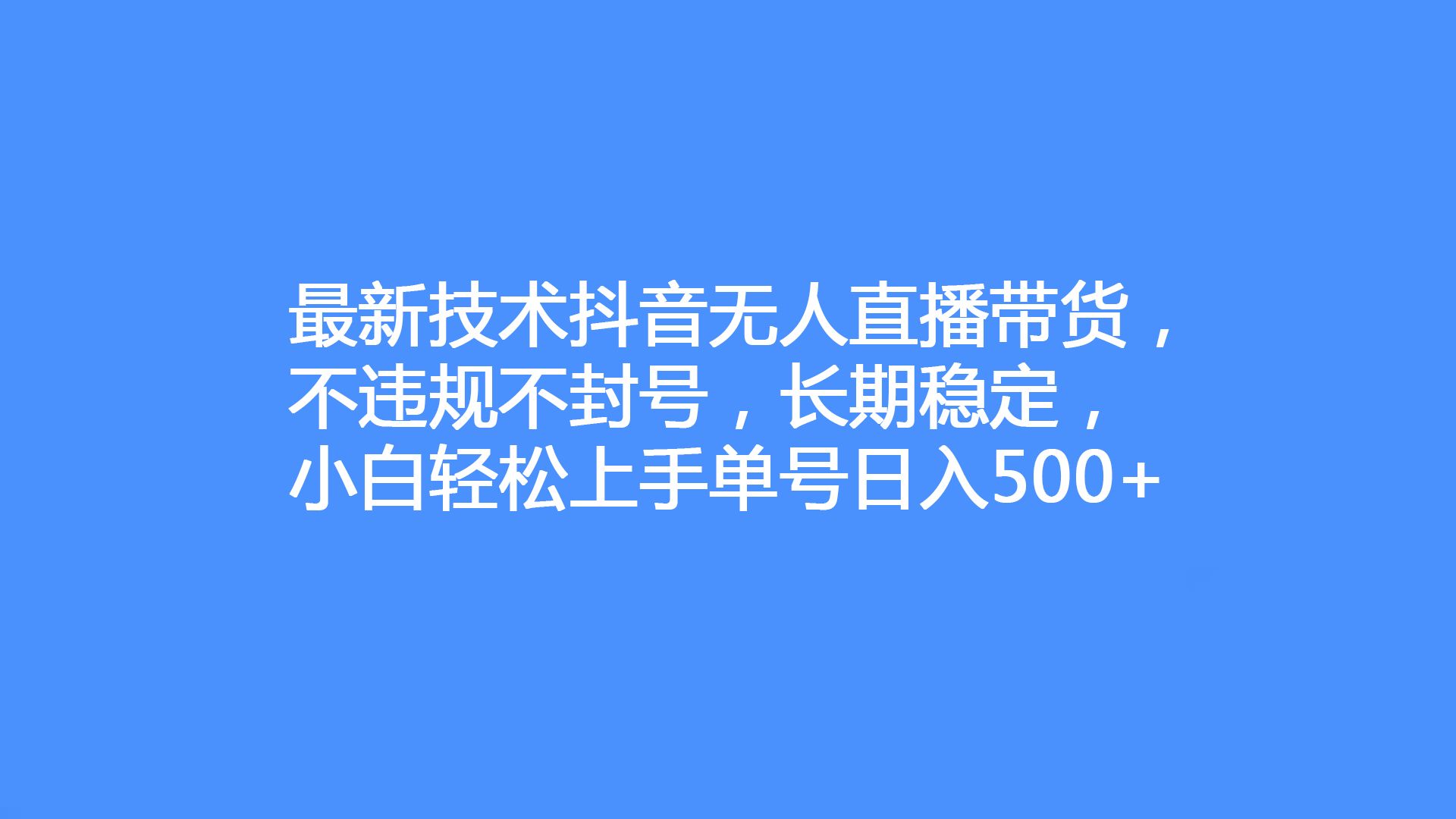 最新技术抖音无人直播带货，不违规不封号，长期稳定，小白轻松上手单号日入500+